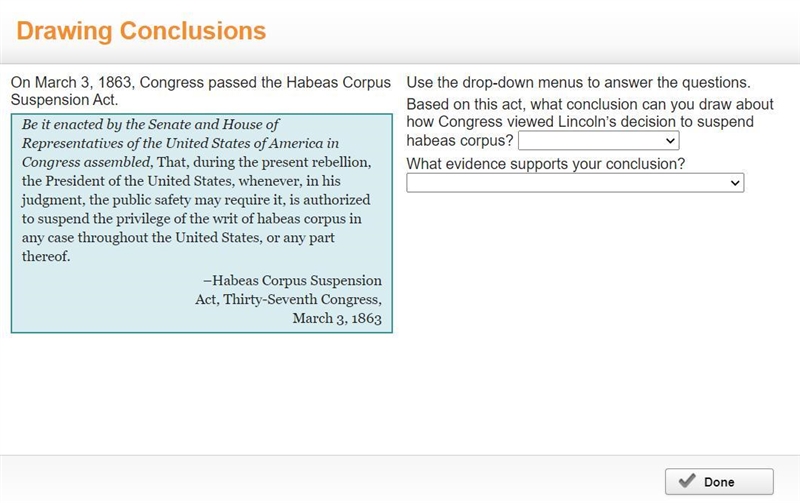 Drawing Conclusions

On March 3, 1863, Congress passed the Habeas Corpus Suspension Act.

Be it enacted by the Senate and House of Representatives of the United States of America in Congress assembled, That, during the present rebellion, the President of the United States, whenever, in his judgment, the public safety may require it, is authorized to suspend the privilege of the writ of habeas corpus in any case throughout the United States, or any part thereof.

–Habeas Corpus Suspension Act, Thirty-Seventh Congress, March 3, 1863

Use the drop-down menus to answer the questions.

Based on this act, what conclusion can you draw about how Congress viewed Lincoln's decision to suspend habeas corpus?

What evidence supports your conclusion?

Done